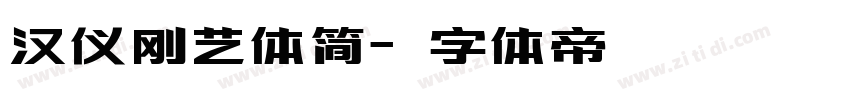 汉仪刚艺体简- 字体帝

www.zi ti di.com